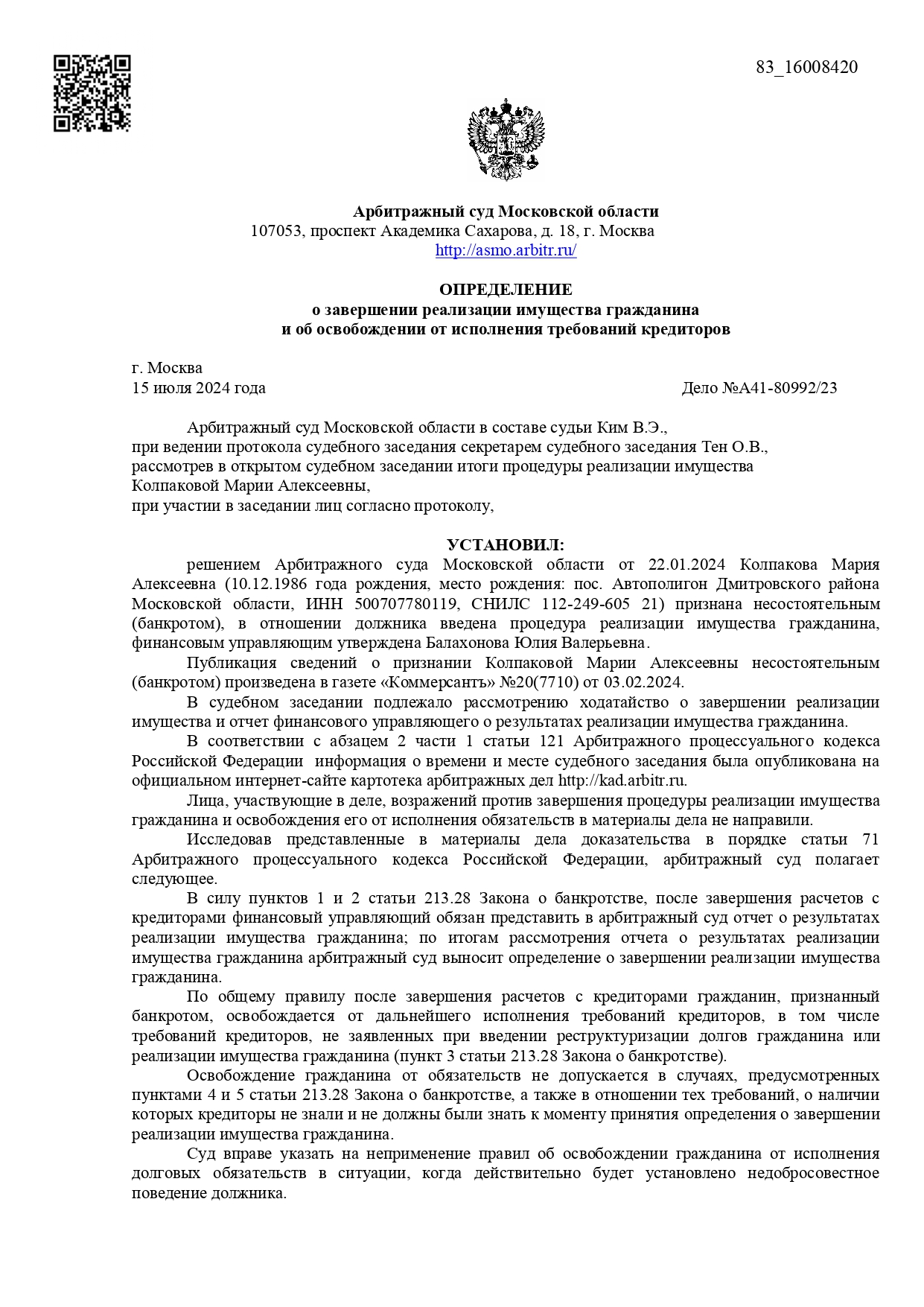 83_16008420

Арбитражный суд Московской области
107053, проспект Академика Сахарова, д. 18, г. Москва
http://asmo.arbitr.ru/

ОПРЕДЕЛЕНИЕ
о завершении реализации имущества гражданина
и об освобождении от исполнения требований кредиторов

г. Москва
15 июля 2024 года Дело №А41-80992/23

Арбитражный суд Московской области в составе судьи Ким В.Э.,
при ведении протокола судебного заседания секретарем судебного заседания Тен О.В.,
рассмотрев в открытом судебном заседании итоги процедуры реализации имущества
Колпаковой Марии Алексеевны,
при участии в заседании лиц согласно протоколу,

УСТАНОВИЛ:

решением Арбитражного суда Московской области от 22.01.2024 Колпакова Мария Алексеевна (10.12.1986 года рождения, место рождения: пос. Автополигон Дмитровского района Московской области, ИНН 500707780119, СНИЛС 112-249-605 21) признана несостоятельным (банкротом), в отношении должника введена процедура реализации имущества гражданина, финансовым управляющим утверждена Балахонова Юлия Валерьевна.

Публикация сведений о признании Колпаковой Марии Алексеевны несостоятельным (банкротом) произведена в газете «Коммерсантъ» №20(7710) от 03.02.2024.

В судебном заседании подлежало рассмотрению ходатайство о завершении реализации имущества и отчет финансового управляющего о результатах реализации имущества гражданина.

В соответствии с абзацем 2 части 1 статьи 121 Арбитражного процессуального кодекса Российской Федерации информация о времени и месте судебного заседания была опубликована на официальном интернет-сайте картотека арбитражных дел http://kad.arbitr.ru.

Лица, участвующие в деле, возражений против завершения процедуры реализации имущества гражданина и освобождения его от исполнения обязательств в материалы дела не направили.

Исследовав представленные в материалы дела доказательства в порядке статьи 71 Арбитражного процессуального кодекса Российской Федерации, арбитражный суд полагает следующее.

В силу пунктов 1 и 2 статьи 213.28 Закона о банкротстве, после завершения расчетов с кредиторами финансовый управляющий обязан представить в арбитражный суд отчет о результатах реализации имущества гражданина; по итогам рассмотрения отчета о результатах реализации имущества гражданина арбитражный суд выносит определение о завершении реализации имущества гражданина.

По общему правилу после завершения расчетов с кредиторами гражданин, признанный банкротом, освобождается от дальнейшего исполнения требований кредиторов, в том числе требований кредиторов, не заявленных при введении реструктуризации долгов гражданина или реализации имущества гражданина (пункт 3 статьи 213.28 Закона о банкротстве).

Освобождение гражданина от обязательств не допускается в случаях, предусмотренных пунктами 4 и 5 статьи 213.28 Закона о банкротстве, а также в отношении тех требований, о наличии которых кредиторы не знали и не должны были знать к моменту принятия определения о завершении реализации имущества гражданина.

Суд вправе указать на неприменение правил об освобождении гражданина от исполнения долговых обязательств в ситуации, когда действительно будет установлено недобросовестное поведение должника.